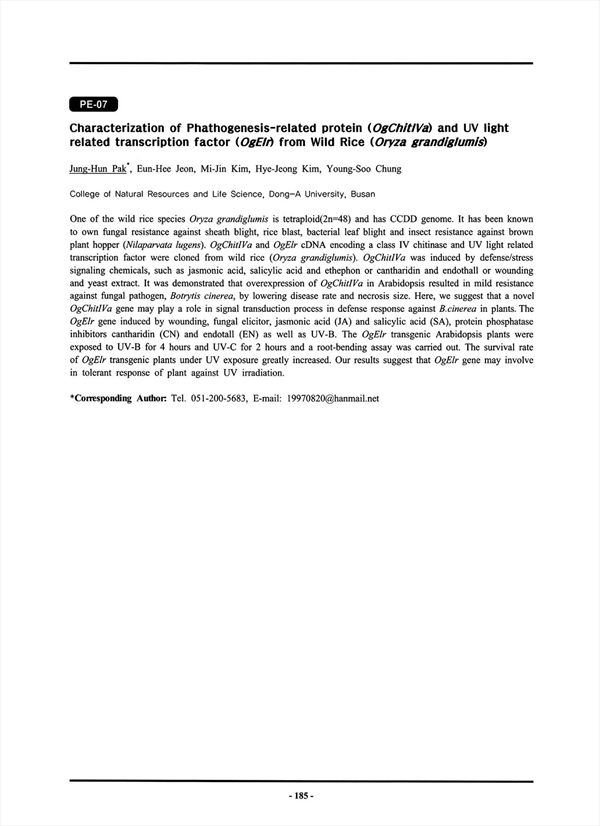 PE-07

Characterization of Phathogenesis-related protein (OgChitIVa) and UV light related transcription factor (OgElr) from Wild Rice (Oryza grandiglumis)

Jung-Hun Pak*, Eun-Hee Jeon, Mi-Jin Kim, Hye-Jeong Kim, Young-Soo Chung

College of Natural Resources and Life Science, Dong-A University, Busan

One of the wild rice species Oryza grandiglumis is tetraploid(2n=48) and has CCDD genome. It has been known to own fungal resistance against sheath blight, rice blast, bacterial leaf blight and insect resistance against brown plant hopper (Nilaparvata lugens). OgChitIVa and OgElr cDNA encoding a class IV chitinase and UV light related transcription factor were cloned from wild rice (Oryza grandiglumis). OgChitIVa was induced by defense/stress signaling chemicals, such as jasmonic acid, salicylic acid and ethephon or cantharidin and endothall or wounding and yeast extract. It was demonstrated that overexpression of OgChitIVa in Arabidopsis resulted in mild resistance against fungal pathogen, Botrytis cinerea, by lowering disease rate and necrosis size. Here, we suggest that a novel OgChitIVa gene may play a role in signal transduction process in defense response against B.cinerea in plants. The OgElr gene induced by wounding, fungal elicitor, jasmonic acid (JA) and salicylic acid (SA), protein phosphatase inhibitors cantharidin (CN) and endotall (EN) as well as UV-B. The OgElr transgenic Arabidopsis plants were exposed to UV-B for 4 hours and UV-C for 2 hours and a root-bending assay was carried out. The survival rate of OgElr transgenic plants under UV exposure greatly increased. Our results suggest that OgElr gene may involve in tolerant response of plant against UV irradiation.

*Corresponding Author: Tel. 051-200-5683, E-mail: 19970820@hanmail.net

- 185 -